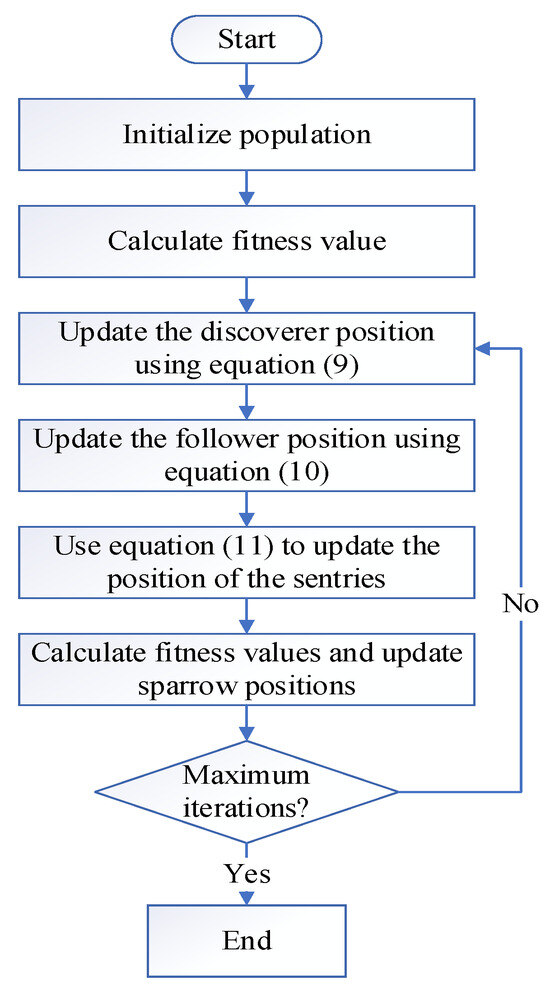 Start

Initialize population

Calculate fitness value

Update the discoverer position using equation (9)

Update the follower position using equation (10)

Use equation (11) to update the position of the sentries

Calculate fitness values and update sparrow positions

Maximum iterations?

No

Yes

End